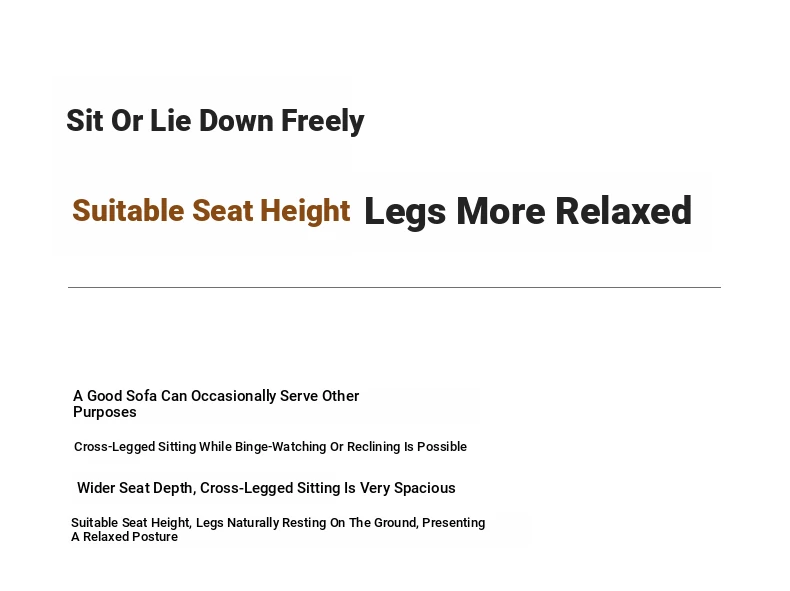 Sit Or Lie Down Freely

Suitable Seat Height Legs More Relaxed

A Good Sofa Can Occasionally Serve Other Purposes

Cross-Legged Sitting While Binge-Watching Or Reclining Is Possible

Wider Seat Depth, Cross-Legged Sitting Is Very Spacious

Suitable Seat Height, Legs Naturally Resting On The Ground, Presenting A Relaxed Posture